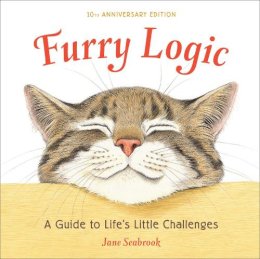 10TH ANNIVERSARY EDITION

Furry Logic

A Guide to Life's Little Challenges

Jane Seabrook